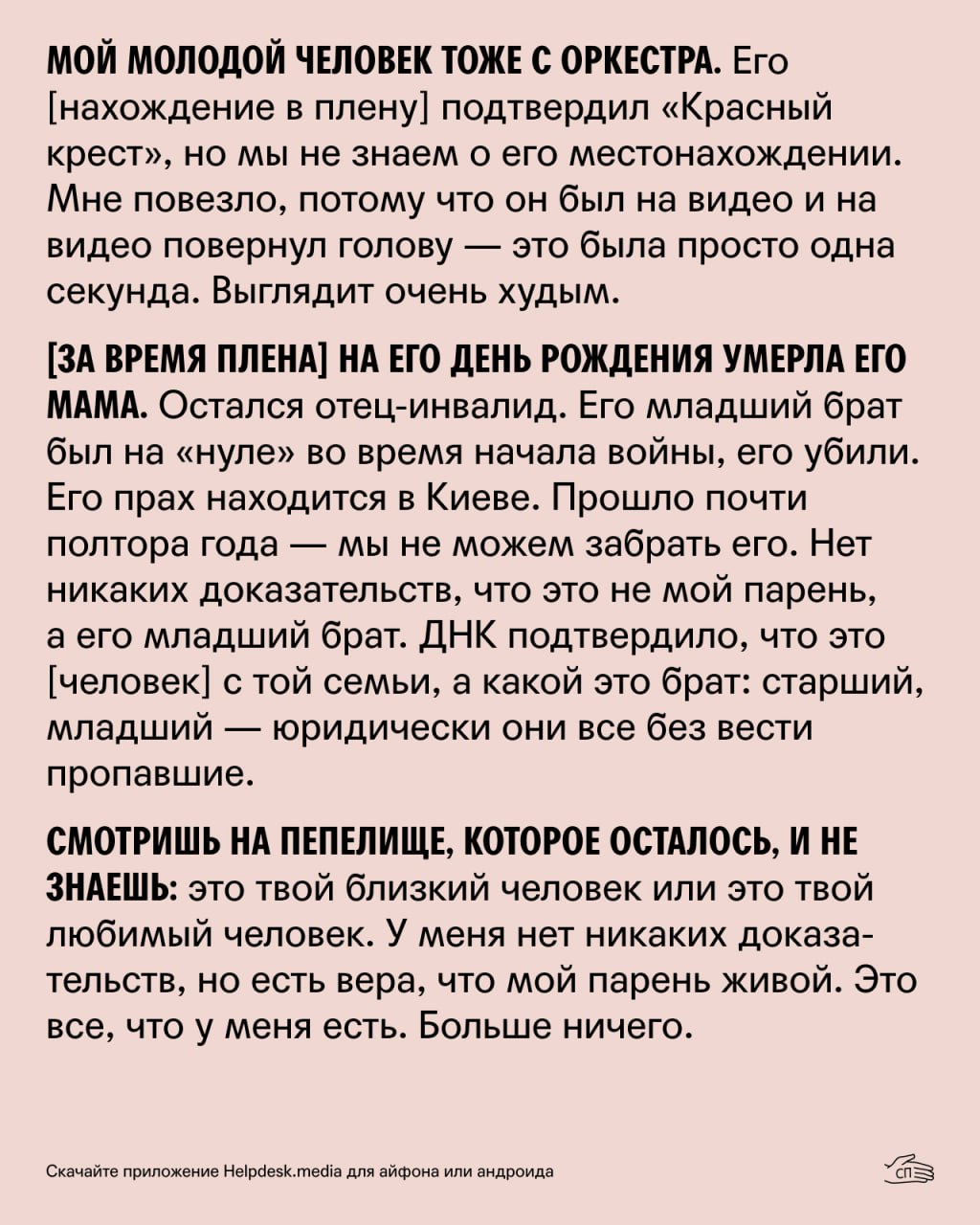 МОЙ МОЛОДОЙ ЧЕЛОВЕК ТОЖЕ С ОРКЕСТРА. Его [нахождение в плену] подтвердил «Красный крест», но мы не знаем о его местонахождении. Мне повезло, потому что он был на видео и на видео повернул голову — это была просто одна секунда. Выглядит очень худым.

[ЗА ВРЕМЯ ПЛЕНА] НА ЕГО ДЕНЬ РОЖДЕНИЯ УМЕРЛА ЕГО МАМА. Остался отец-инвалид. Его младший брат был на «нуле» во время начала войны, его убили. Его прах находится в Киеве. Прошло почти полтора года — мы не можем забрать его. Нет никаких доказательств, что это не мой парень, а его младший брат. ДНК подтвердило, что это [человек] с той семьи, а какой это брат: старший, младший — юридически они все без вести пропавшие.

СМОТРИШЬ НА ПЕПЕЛИЩЕ, КОТОРОЕ ОСТАЛОСЬ, И НЕ ЗНАЕШЬ: это твой близкий человек или это твой любимый человек. У меня нет никаких доказательств, но есть вера, что мой парень живой. Это все, что у меня есть. Больше ничего.

Скачайте приложение Helpdesk.media для айфона или андроида

СП